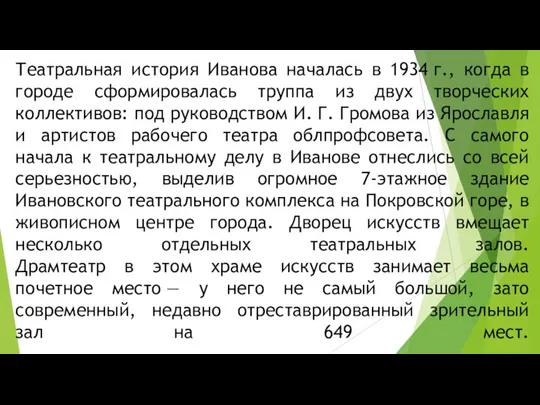 Театральная история Иванова началась в 1934 г., когда в городе сформировалась труппа из двух творческих коллективов: под руководством И. Г. Громова из Ярославля и артистов рабочего театра облпрофсовета. С самого начала к театральному делу в Иванове отнеслись со всей серьезностью, выделив огромное 7-этажное здание Ивановского театрального комплекса на Покровской горе, в живописном центре города. Дворец искусств вмещает несколько отдельных театральных залов. Драмтеатр в этом храме искусств занимает весьма почетное место — у него не самый большой, зато современный, недавно отреставрированный зрительный зал на 649 мест.